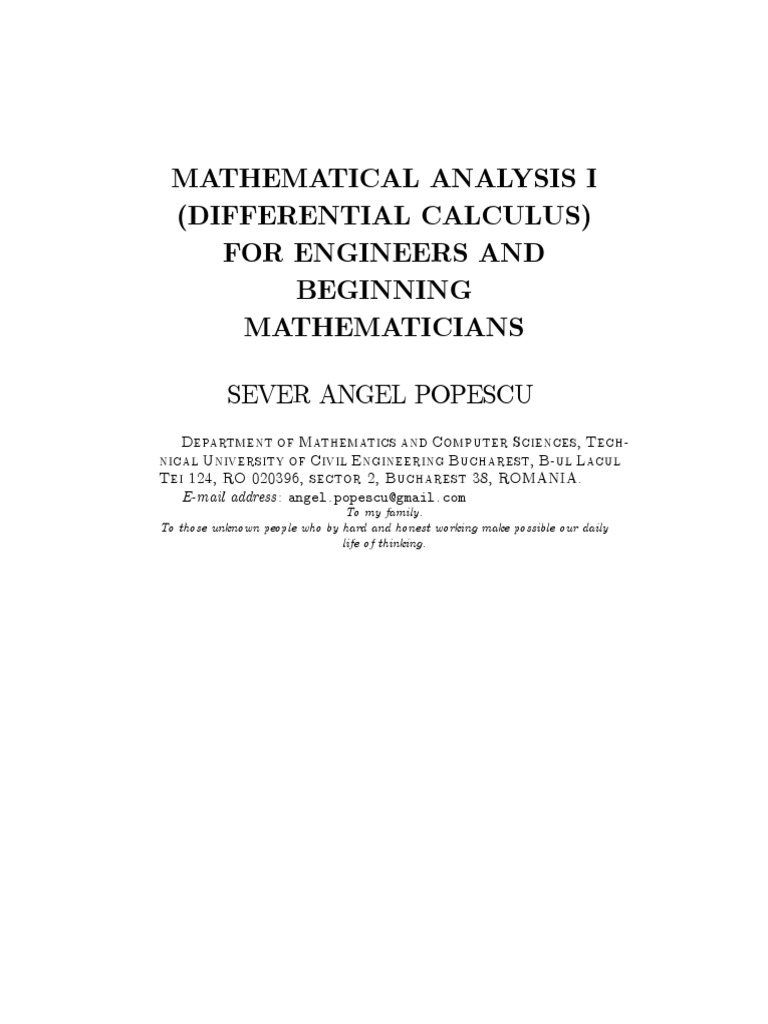 MATHEMATICAL ANALYSIS I (DIFFERENTIAL CALCULUS) FOR ENGINEERS AND BEGINNING MATHEMATICIANS

SEVER ANGEL POPESCU

Department of Mathematics and Computer Sciences, Technical University of Civil Engineering Bucharest, B-ul Lacul Tei 124, RO 020396, sector 2, Bucharest 38, ROMANIA.
E-mail address: angel.popescu@gmail.com

To my family.
To those unknown people who by hard and honest working make possible our daily life of thinking.